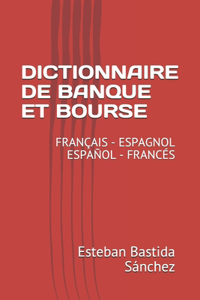 DICTIONNAIRE DE BANQUE ET BOURSE

FRANÇAIS - ESPAGNOL
ESPAÑOL - FRANCÉS

Esteban Bastida Sánchez